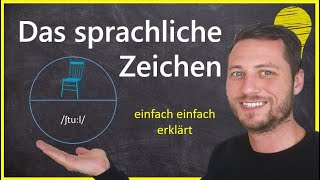 Das sprachliche Zeichen

/ʃtu:l/

einfach einfach erklärt